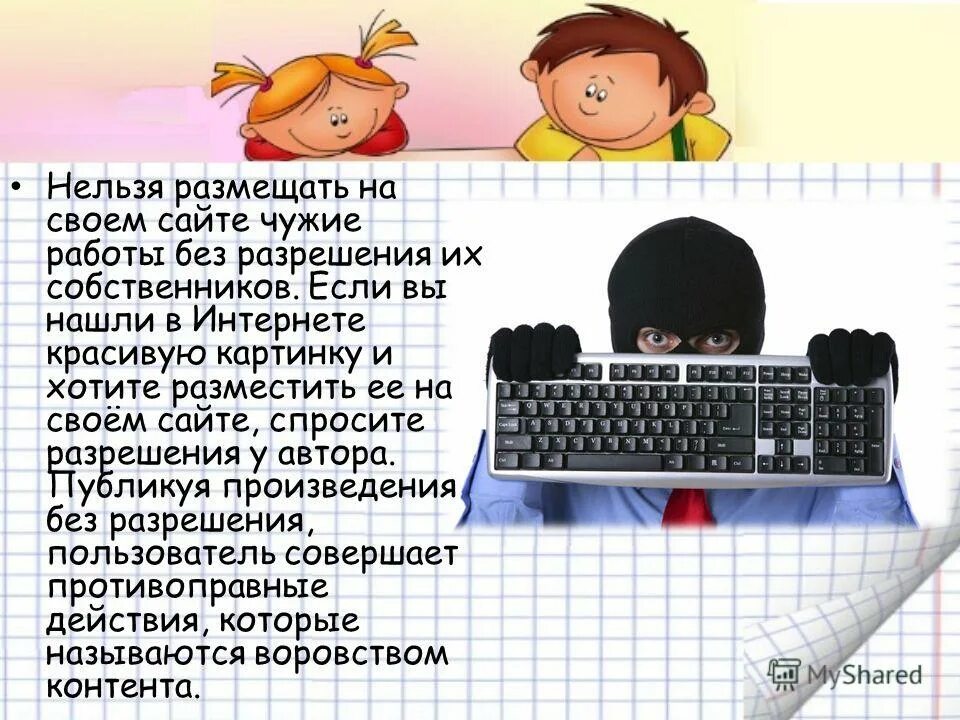 • Нельзя размещать на своем сайте чужие работы без разрешения их собственников. Если вы нашли в Интернете красивую картинку и хотите разместить ее на своём сайте, спросите разрешения у автора. Публикуя произведения без разрешения, пользователь совершает противоправные действия, которые называются воровством контента.

MyShared